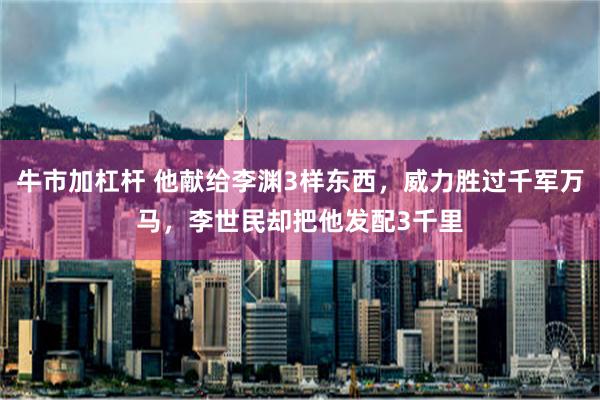 牛市加杠杆 他献给李渊3样东西，威力胜过千军万马，李世民却把他发配3千里